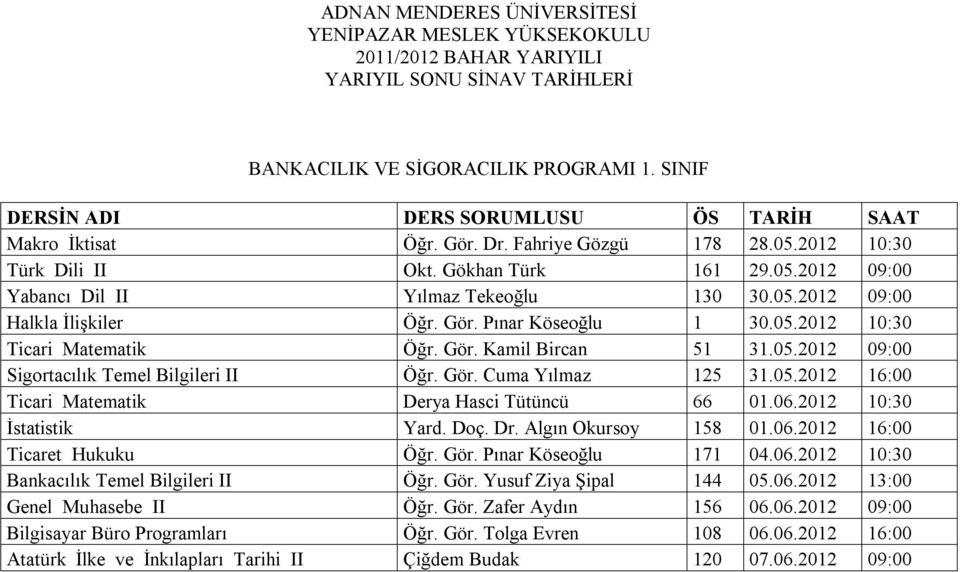 ADNAN MENDERES ÜNİVERSİTESİ
YENİPAZAR MESLEK YÜKSEKOKULU
2011/2012 BAHAR YARIYILI
YARIYIL SONU SİNAV TARİHLERİ

BANKACILIK VE SİGORACILIK PROGRAMI 1. SINIF

| DERSİN ADI | DERS SORUMLUSU | ÖS | TARİH | SAAT |
|---|---|---|---|---|
| Makro İktisat | Öğr. Gör. Dr. Fahriye Gözgü | 178 | 28.05.2012 | 10:30 |
| Türk Dili II | Okt. Gökhan Türk | 161 | 29.05.2012 | 09:00 |
| Yabancı Dil II | Yılmaz Tekeoğlu | 130 | 30.05.2012 | 09:00 |
| Halkla İlişkiler | Öğr. Gör. Pınar Köseoğlu | 1 | 30.05.2012 | 10:30 |
| Ticari Matematik | Öğr. Gör. Kamil Bircan | 51 | 31.05.2012 | 09:00 |
| Sigortacılık Temel Bilgileri II | Öğr. Gör. Cuma Yılmaz | 125 | 31.05.2012 | 16:00 |
| Ticari Matematik | Derya Hasci Tütüncü | 66 | 01.06.2012 | 10:30 |
| İstatistik | Yard. Doç. Dr. Algın Okursoy | 158 | 01.06.2012 | 16:00 |
| Ticaret Hukuku | Öğr. Gör. Pınar Köseoğlu | 171 | 04.06.2012 | 10:30 |
| Bankacılık Temel Bilgileri II | Öğr. Gör. Yusuf Ziya Şipal | 144 | 05.06.2012 | 13:00 |
| Genel Muhasebe II | Öğr. Gör. Zafer Aydın | 156 | 06.06.2012 | 09:00 |
| Bilgisayar Büro Programları | Öğr. Gör. Tolga Evren | 108 | 06.06.2012 | 16:00 |
| Atatürk İlke ve İnkılapları Tarihi II | Çiğdem Budak | 120 | 07.06.2012 | 09:00 |